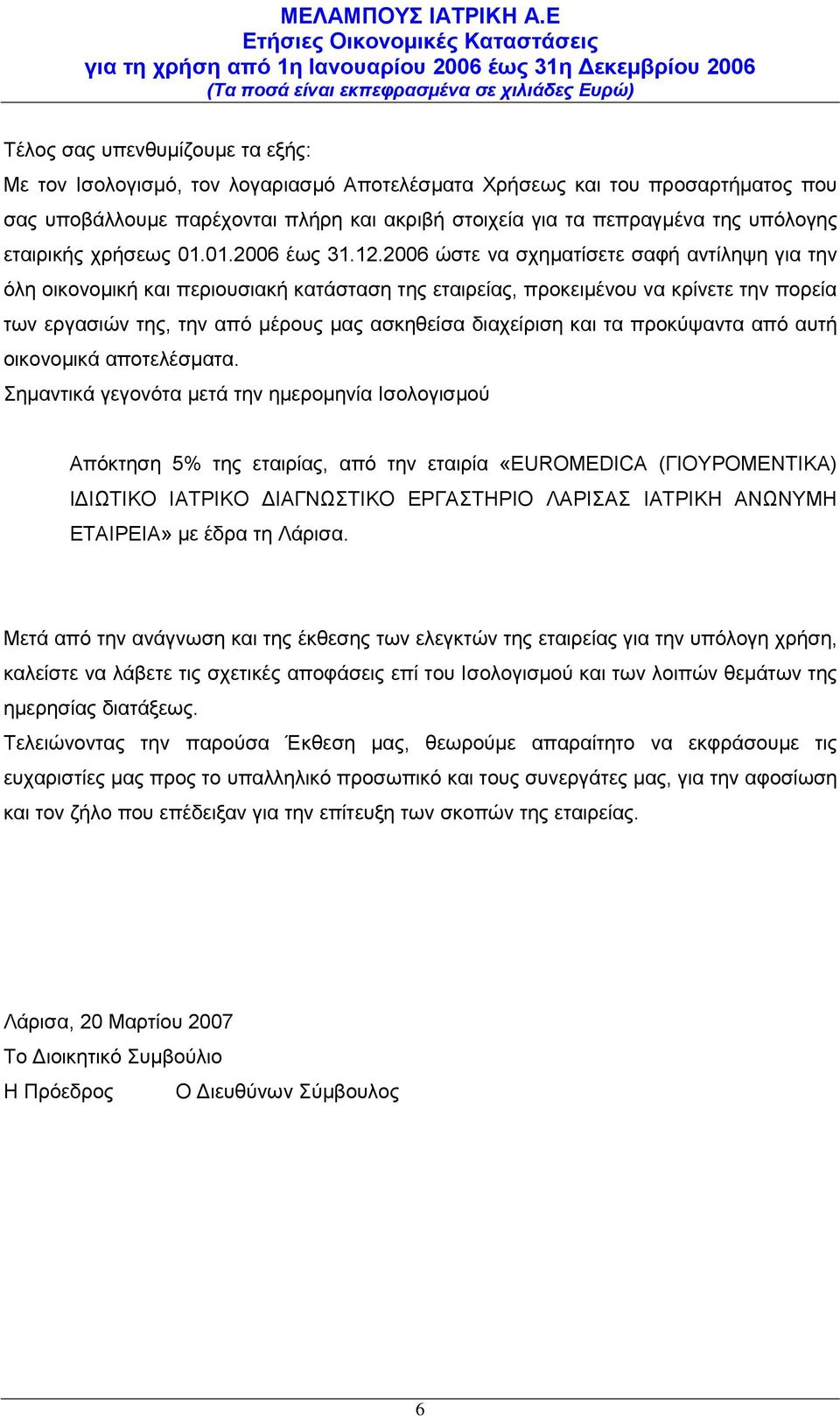 ΜΕΛΑΜΠΟΥΣ ΙΑΤΡΙΚΗ Α.Ε
Ετήσιες Οικονομικές Καταστάσεις
για τη χρήση από 1η Ιανουαρίου 2006 έως 31η Δεκεμβρίου 2006
(Τα ποσά είναι εκπεφρασμένα σε χιλιάδες Ευρώ)

Τέλος σας υπενθυμίζουμε τα εξής:
Με τον Ισολογισμό, τον λογαριασμό Αποτελέσματα Χρήσεως και του προσαρτήματος που σας υποβάλλουμε παρέχονται πλήρη και ακριβή στοιχεία για τα πεπραγμένα της υπόλογης εταιρικής χρήσεως 01.01.2006 έως 31.12.2006 ώστε να σχηματίσετε σαφή αντίληψη για την όλη οικονομική και περιουσιακή κατάσταση της εταιρείας, προκειμένου να κρίνετε την πορεία των εργασιών της, την από μέρους μας ασκηθείσα διαχείριση και τα προκύψαντα από αυτή οικονομικά αποτελέσματα.
Σημαντικά γεγονότα μετά την ημερομηνία Ισολογισμού

Απόκτηση 5% της εταιρίας, από την εταιρία «EUROMEDICA (ΓΙΟΥΡΟΜΕΝΤΙΚΑ) ΙΔΙΩΤΙΚΟ ΙΑΤΡΙΚΟ ΔΙΑΓΝΩΣΤΙΚΟ ΕΡΓΑΣΤΗΡΙΟ ΛΑΡΙΣΑΣ ΙΑΤΡΙΚΗ ΑΝΩΝΥΜΗ ΕΤΑΙΡΕΙΑ» με έδρα τη Λάρισα.

Μετά από την ανάγνωση και της έκθεσης των ελεγκτών της εταιρείας για την υπόλογη χρήση, καλείστε να λάβετε τις σχετικές αποφάσεις επί του Ισολογισμού και των λοιπών θεμάτων της ημερησίας διατάξεως.
Τελειώνοντας την παρούσα Έκθεση μας, θεωρούμε απαραίτητο να εκφράσουμε τις ευχαριστίες μας προς το υπαλληλικό προσωπικό και τους συνεργάτες μας, για την αφοσίωση και τον ζήλο που επέδειξαν για την επίτευξη των σκοπών της εταιρείας.

Λάρισα, 20 Μαρτίου 2007
Το Διοικητικό Συμβούλιο
Η Πρόεδρος Ο Διευθύνων Σύμβουλος

6